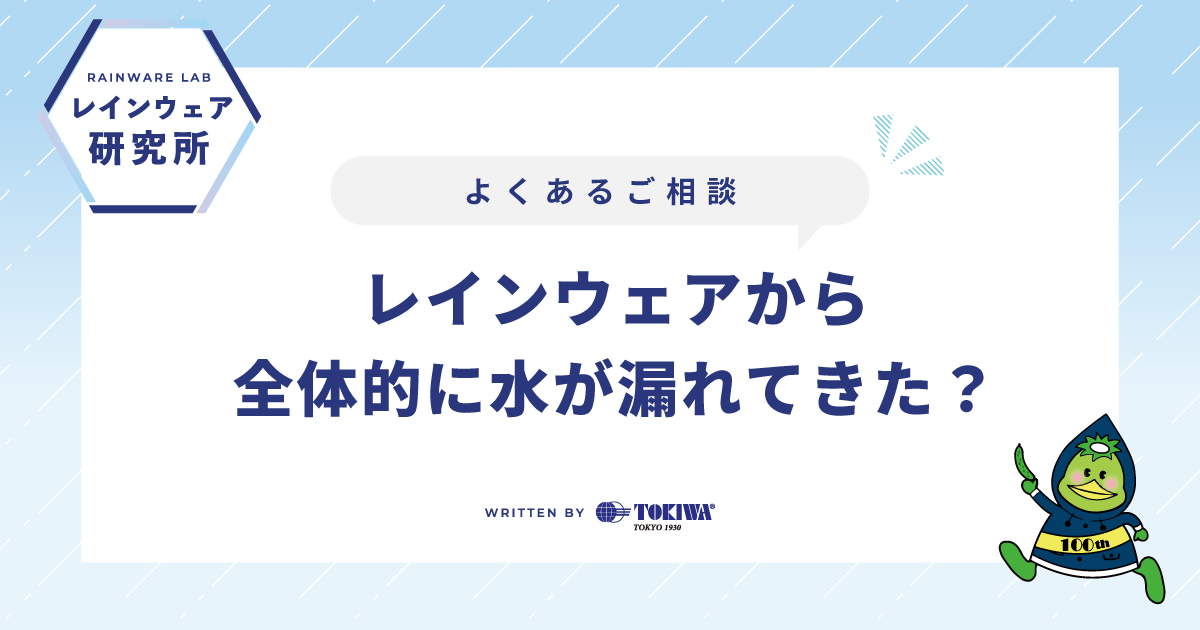 RAINWARE LAB
レインウェア
研究所

よくあるご相談

レインウェアから
全体的に水が漏れてきた？

WRITTEN BY TOKIWA®
TOKYO 1930

100th